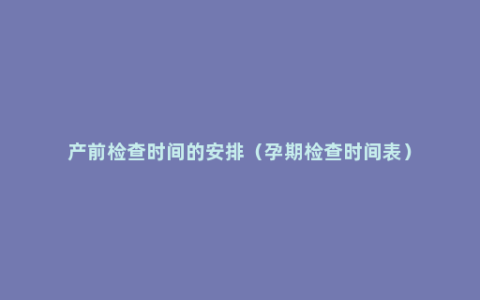 产前检查时间的安排（孕期检查时间表）